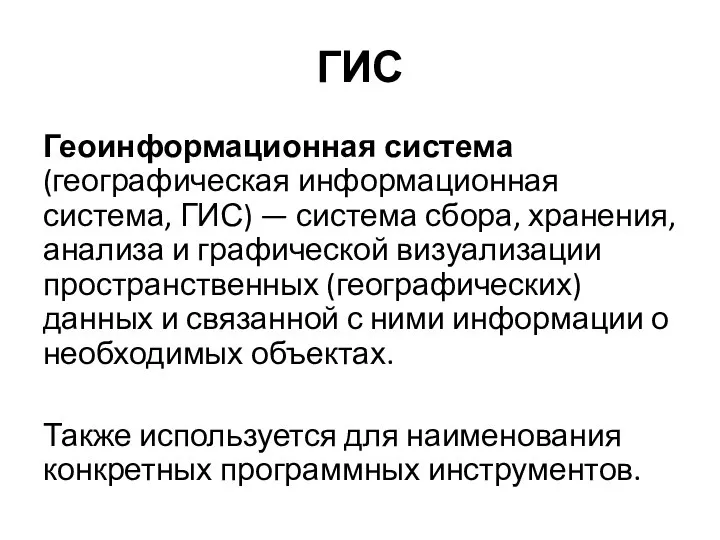 ГИС

Геоинформационная система (географическая информационная система, ГИС) — система сбора, хранения, анализа и графической визуализации пространственных (географических) данных и связанной с ними информации о необходимых объектах.

Также используется для наименования конкретных программных инструментов.